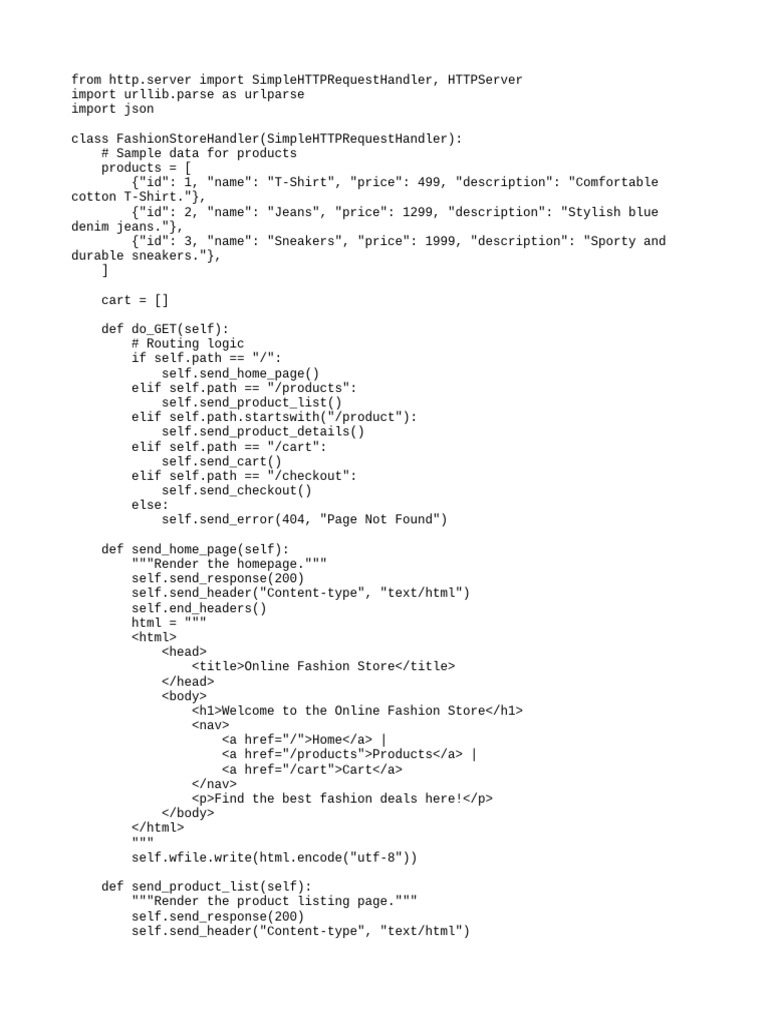 from http.server import SimpleHTTPRequestHandler, HTTPServer
import urllib.parse as urlparse
import json

class FashionStoreHandler(SimpleHTTPRequestHandler):
    # Sample data for products
    products = [
        {"id": 1, "name": "T-Shirt", "price": 499, "description": "Comfortable cotton T-Shirt."},
        {"id": 2, "name": "Jeans", "price": 1299, "description": "Stylish blue denim jeans."},
        {"id": 3, "name": "Sneakers", "price": 1999, "description": "Sporty and durable sneakers."},
    ]

    cart = []

    def do_GET(self):
        # Routing logic
        if self.path == "/":
            self.send_home_page()
        elif self.path == "/products":
            self.send_product_list()
        elif self.path.startswith("/product"):
            self.send_product_details()
        elif self.path == "/cart":
            self.send_cart()
        elif self.path == "/checkout":
            self.send_checkout()
        else:
            self.send_error(404, "Page Not Found")

    def send_home_page(self):
        """Render the homepage."""
        self.send_response(200)
        self.send_header("Content-type", "text/html")
        self.end_headers()
        html = """
        <html>
            <head>
                <title>Online Fashion Store</title>
            </head>
            <body>
                <h1>Welcome to the Online Fashion Store</h1>
                <nav>
                    <a href="/">Home</a> |
                    <a href="/products">Products</a> |
                    <a href="/cart">Cart</a>
                </nav>
                <p>Find the best fashion deals here!</p>
            </body>
        </html>
        """
        self.wfile.write(html.encode("utf-8"))

    def send_product_list(self):
        """Render the product listing page."""
        self.send_response(200)
        self.send_header("Content-type", "text/html")